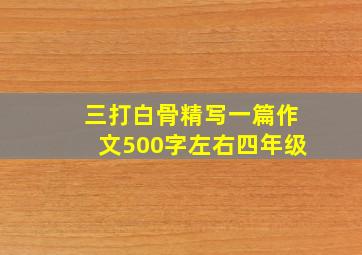 三打白骨精写一篇作文500字左右四年级